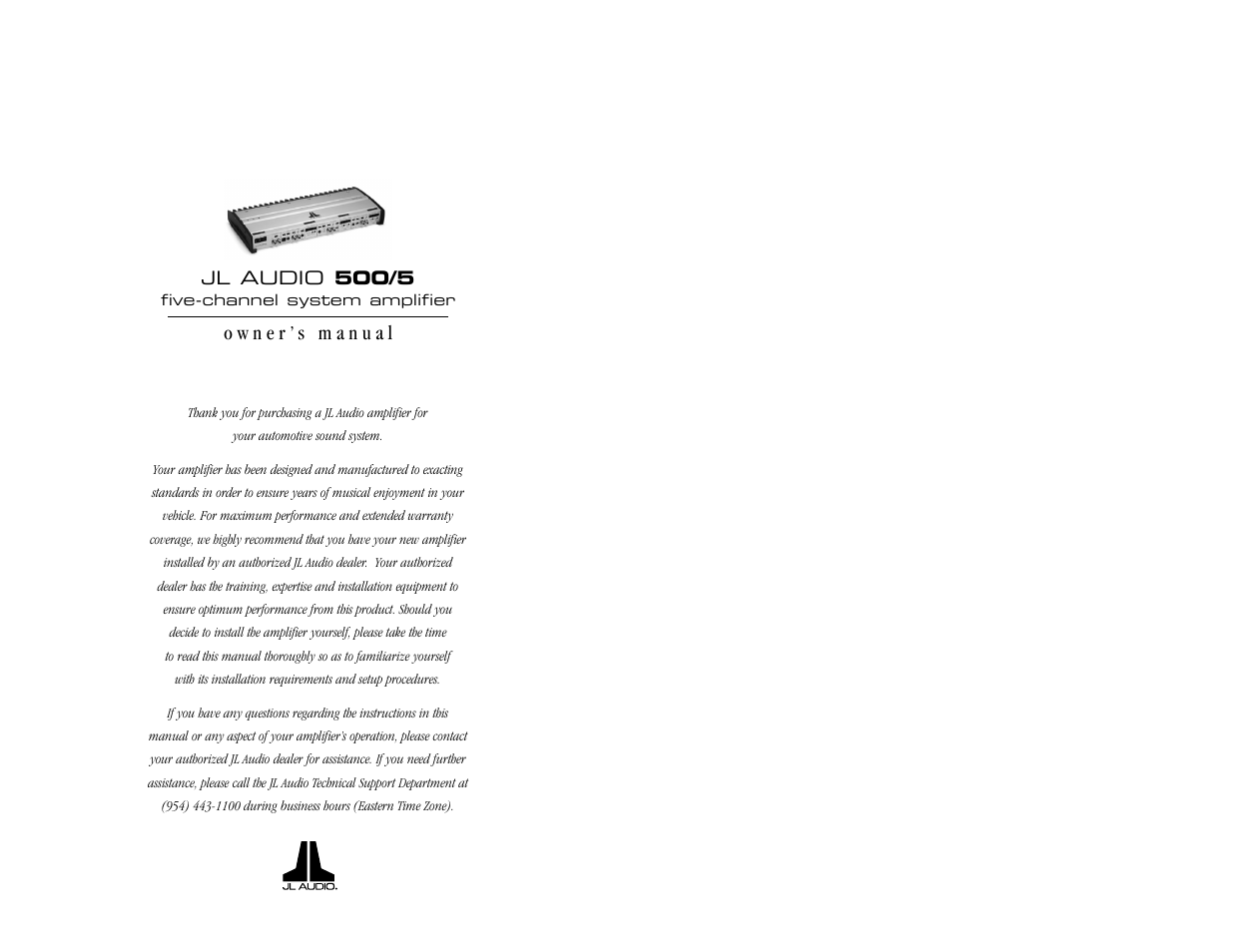 JL AUDIO 500/5
five-channel system amplifier

owner's manual

Thank you for purchasing a JL Audio amplifier for your automotive sound system.

Your amplifier has been designed and manufactured to exacting standards in order to ensure years of musical enjoyment in your vehicle. For maximum performance and extended warranty coverage, we highly recommend that you have your new amplifier installed by an authorized JL Audio dealer. Your authorized dealer has the training, expertise and installation equipment to ensure optimum performance from this product. Should you decide to install the amplifier yourself, please take the time to read this manual thoroughly so as to familiarize yourself with its installation requirements and setup procedures.

If you have any questions regarding the instructions in this manual or any aspect of your amplifier's operation, please contact your authorized JL Audio dealer for assistance. If you need further assistance, please call the JL Audio Technical Support Department at (954) 443-1100 during business hours (Eastern Time Zone).

JL AUDIO.